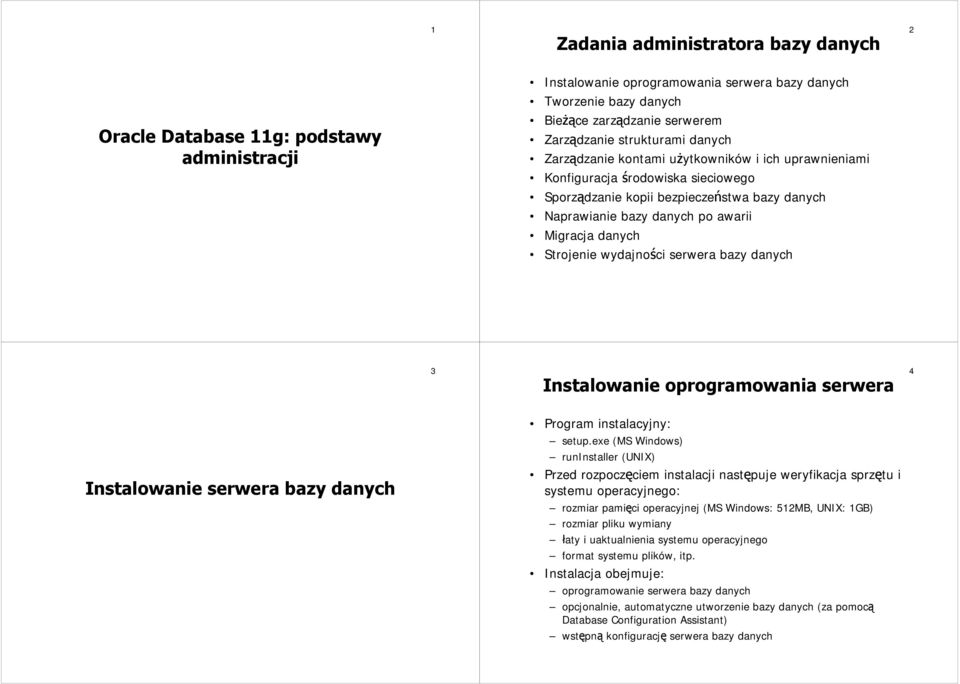 1

Oracle Database 11g: podstawy administracji

Zadania administratora bazy danych

2

• Instalowanie oprogramowania serwera bazy danych
• Tworzenie bazy danych
• Bieżące zarządzanie serwerem
• Zarządzanie strukturami danych
• Zarządzanie kontami użytkowników i ich uprawnieniami
• Konfiguracja środowiska sieciowego
• Sporządzanie kopii bezpieczeństwa bazy danych
• Naprawianie bazy danych po awarii
• Migracja danych
• Strojenie wydajności serwera bazy danych

3

Instalowanie serwera bazy danych

Instalowanie oprogramowania serwera

4

• Program instalacyjny:
– setup.exe (MS Windows)
– runInstaller (UNIX)
• Przed rozpoczęciem instalacji następuje weryfikacja sprzętu i systemu operacyjnego:
– rozmiar pamięci operacyjnej (MS Windows: 512MB, UNIX: 1GB)
– rozmiar pliku wymiany
– łaty i uaktualnienia systemu operacyjnego
– format systemu plików, itp.
• Instalacja obejmuje:
– oprogramowanie serwera bazy danych
– opcjonalnie, automatyczne utworzenie bazy danych (za pomocą Database Configuration Assistant)
– wstępną konfigurację serwera bazy danych